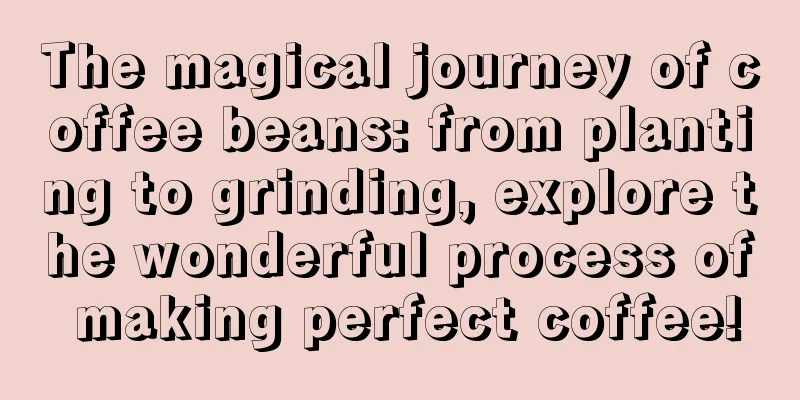 The magical journey of coffee beans: from planting to grinding, explore the wonderful process of making perfect coffee!